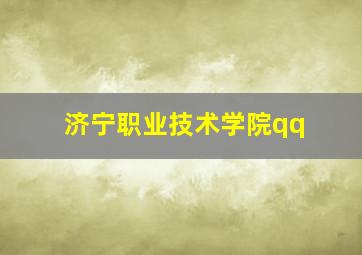 济宁职业技术学院qq